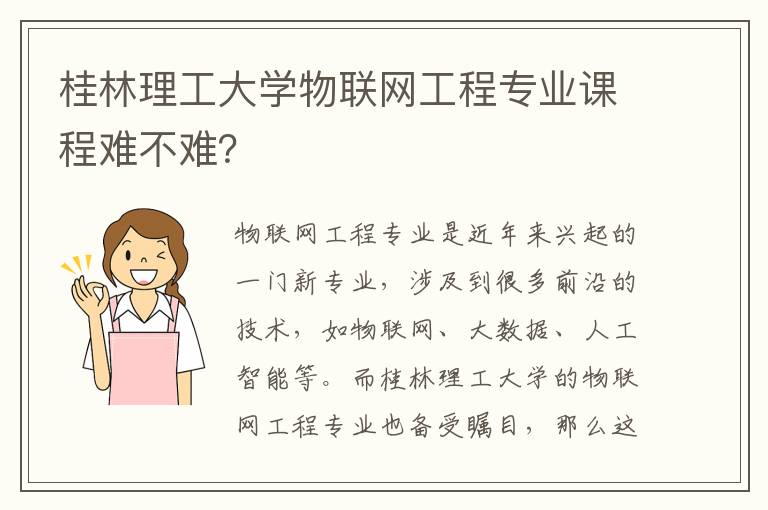 桂林理工大学物联网工程专业课程难不难？

物联网工程专业是近年来兴起的一门新专业，涉及到很多前沿的技术，如物联网、大数据、人工智能等。而桂林理工大学的物联网工程专业也备受瞩目，那么这